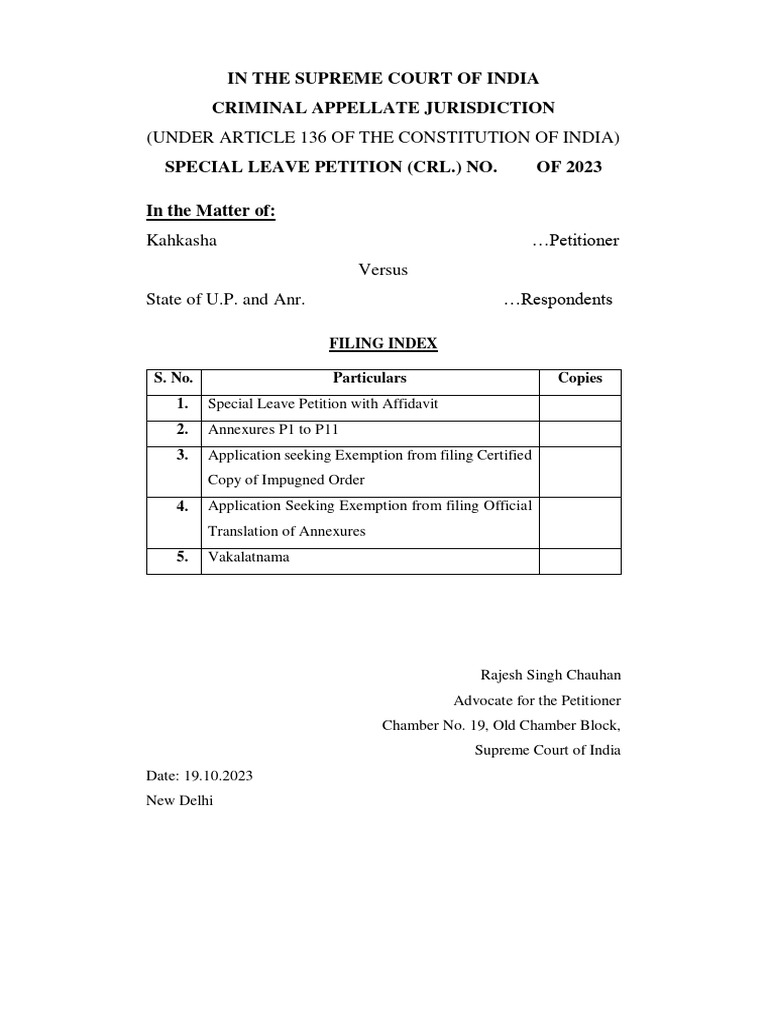 IN THE SUPREME COURT OF INDIA
CRIMINAL APPELLATE JURISDICTION
(UNDER ARTICLE 136 OF THE CONSTITUTION OF INDIA)
SPECIAL LEAVE PETITION (CRL.) NO. OF 2023

In the Matter of:
Kahkasha …Petitioner
Versus
State of U.P. and Anr. …Respondents

FILING INDEX

| S. No. | Particulars | Copies |
|---|---|---|
| 1. | Special Leave Petition with Affidavit | |
| 2. | Annexures P1 to P11 | |
| 3. | Application seeking Exemption from filing Certified Copy of Impugned Order | |
| 4. | Application Seeking Exemption from filing Official Translation of Annexures | |
| 5. | Vakalatnama | |

Rajesh Singh Chauhan
Advocate for the Petitioner
Chamber No. 19, Old Chamber Block,
Supreme Court of India

Date: 19.10.2023
New Delhi